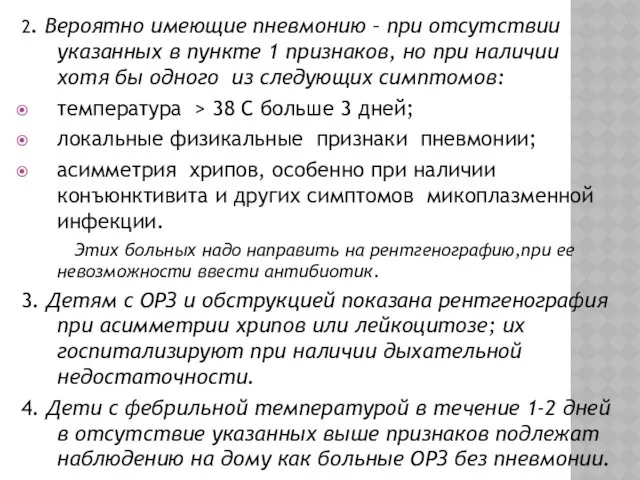 2. Вероятно имеющие пневмонию – при отсутствии указанных в пункте 1 признаков, но при наличии хотя бы одного из следующих симптомов:

температура > 38 С больше 3 дней;

локальные физикальные признаки пневмонии;

асимметрия хрипов, особенно при наличии конъюнктивита и других симптомов микоплазменной инфекции.

Этих больных надо направить на рентгенографию,при ее невозможности ввести антибиотик.

3. Детям с ОРЗ и обструкцией показана рентгенография при асимметрии хрипов или лейкоцитозе; их госпитализируют при наличии дыхательной недостаточности.

4. Дети с фебрильной температурой в течение 1-2 дней в отсутствие указанных выше признаков подлежат наблюдению на дому как больные ОРЗ без пневмонии.